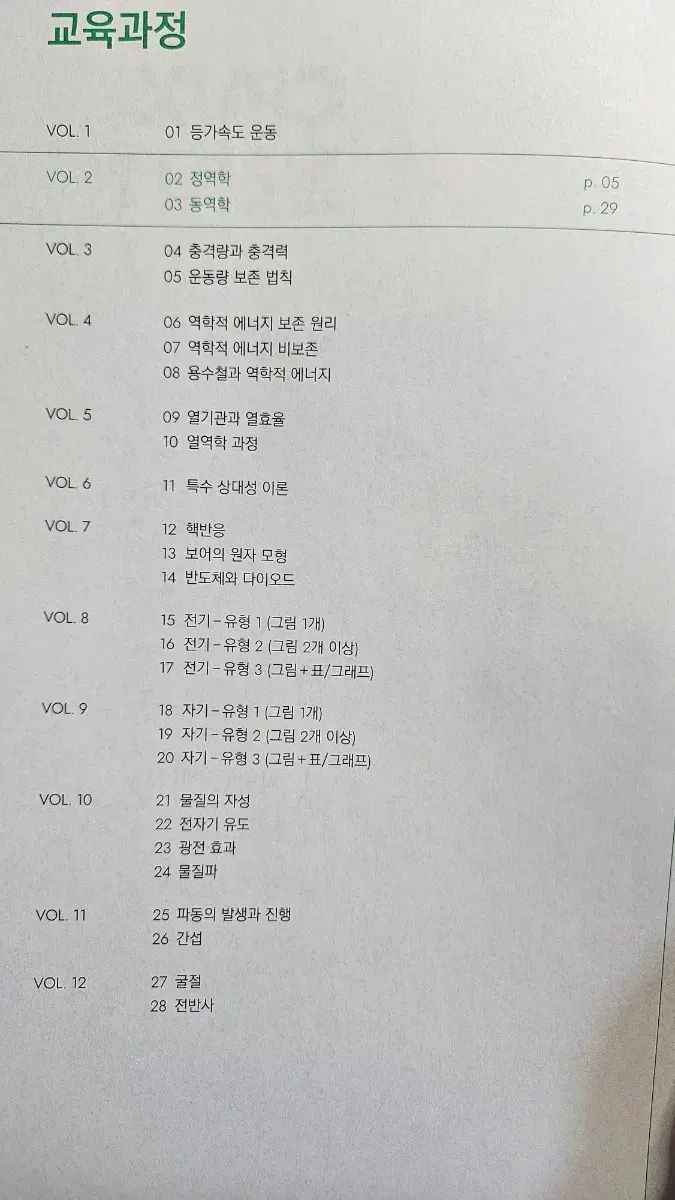 교육과정

VOL. 1
01 등가속도 운동

VOL. 2
02 정역학 p. 05
03 동역학 p. 29

VOL. 3
04 충격량과 충격력
05 운동량 보존 법칙

VOL. 4
06 역학적 에너지 보존 원리
07 역학적 에너지 비보존
08 용수철과 역학적 에너지

VOL. 5
09 열기관과 열효율
10 열역학 과정

VOL. 6
11 특수 상대성 이론

VOL. 7
12 핵반응
13 보어의 원자 모형
14 반도체와 다이오드

VOL. 8
15 전기 - 유형 1 (그림 1개)
16 전기 - 유형 2 (그림 2개 이상)
17 전기 - 유형 3 (그림 + 표/그래프)

VOL. 9
18 자기 - 유형 1 (그림 1개)
19 자기 - 유형 2 (그림 2개 이상)
20 자기 - 유형 3 (그림 + 표/그래프)

VOL. 10
21 물질의 자성
22 전자기 유도
23 광전 효과
24 물질파

VOL. 11
25 파동의 발생과 진행
26 간섭

VOL. 12
27 굴절
28 전반사